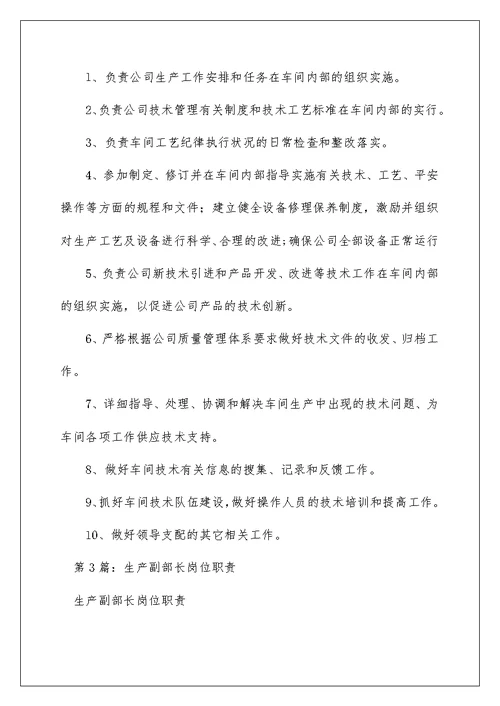 1、负责公司生产工作安排和任务在车间内部的组织实施。

2､负责公司技术管理有关制度和技术工艺标准在车间内部的实行。

3、负责车间工艺纪律执行状况的日常检查和整改落实。

4、参加制定、修订并在车间内部指导实施有关技术、工艺、平安操作等方面的规程和文件；建立健全设备修理保养制度，激励并组织对生产工艺及设备进行科学、合理的改进;确保公司全部设备正常运行

5、负责公司新技术引进和产品开发、改进等技术工作在车间内部的组织实施，以促进公司产品的技术创新。

6、严格根据公司质量管理体系要求做好技术文件的收发、归档工作。

7、详细指导、处理、协调和解决车间生产中出现的技术问题、为车间各项工作供应技术支持。

8、做好车间技术有关信息的搜集、记录和反馈工作。

9､抓好车间技术队伍建设,做好操作人员的技术培训和提高工作。

10、做好领导支配的其它相关工作。

第3篇：生产副部长岗位职责

生产副部长岗位职责